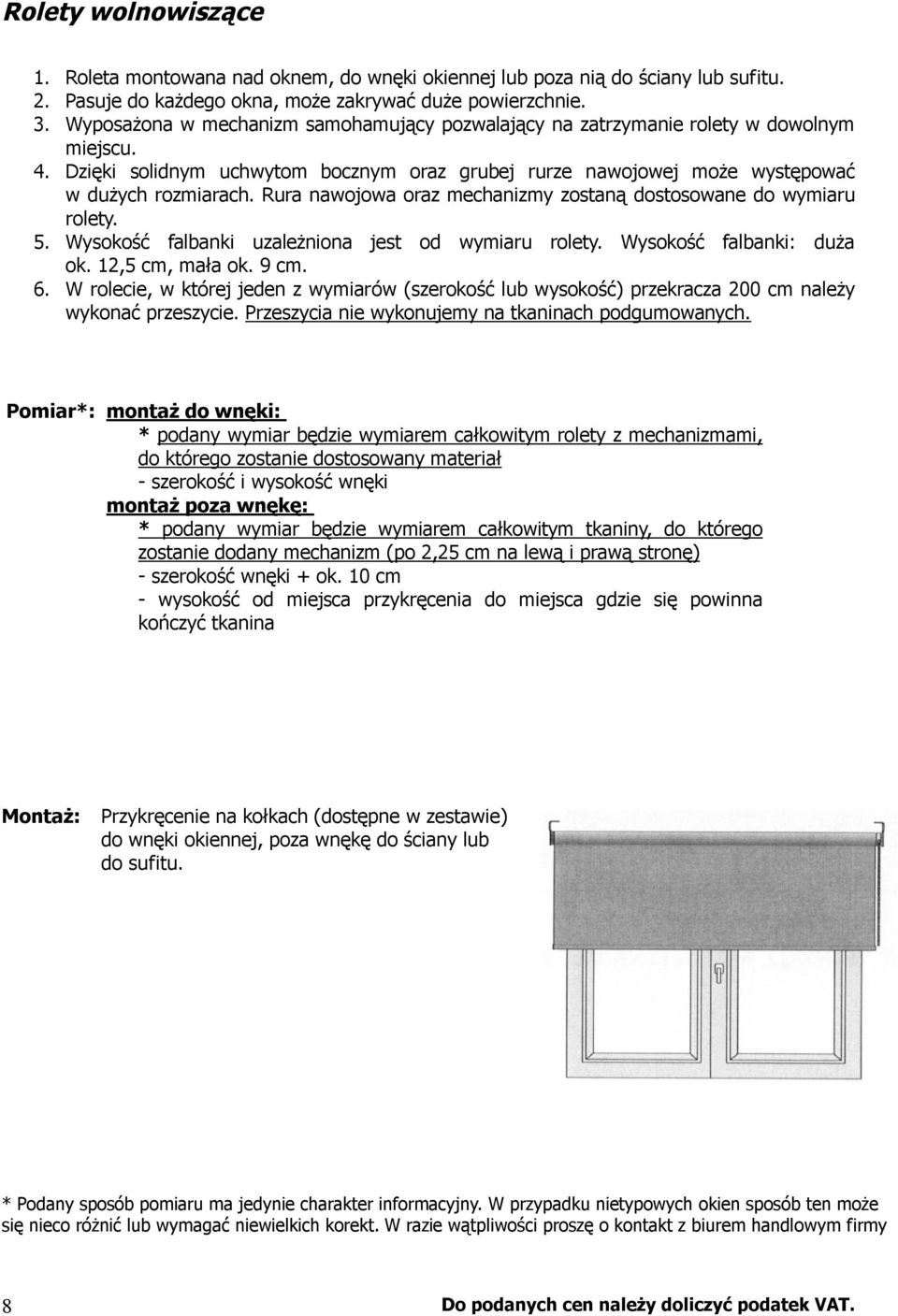 Rolety wolnowiszące

1. Roleta montowana nad oknem, do wnęki okiennej lub poza nią do ściany lub sufitu.
2. Pasuje do każdego okna, może zakrywać duże powierzchnie.
3. Wyposażona w mechanizm samohamujący pozwalający na zatrzymanie rolety w dowolnym miejscu.
4. Dzięki solidnym uchwytom bocznym oraz grubej rurze nawojowej może występować w dużych rozmiarach. Rura nawojowa oraz mechanizmy zostaną dostosowane do wymiaru rolety.
5. Wysokość falbanki uzależniona jest od wymiaru rolety. Wysokość falbanki: duża ok. 12,5 cm, mała ok. 9 cm.
6. W rolecie, w której jeden z wymiarów (szerokość lub wysokość) przekracza 200 cm należy wykonać przeszycie. Przeszycia nie wykonujemy na tkaninach podgumowanych.

Pomiar*: montaż do wnęki:
* podany wymiar będzie wymiarem całkowitym rolety z mechanizmami, do którego zostanie dostosowany materiał
- szerokość i wysokość wnęki
montaż poza wnękę:
* podany wymiar będzie wymiarem całkowitym tkaniny, do którego zostanie dodany mechanizm (po 2,25 cm na lewą i prawą stronę)
- szerokość wnęki + ok. 10 cm
- wysokość od miejsca przykręcenia do miejsca gdzie się powinna kończyć tkanina

Montaż: Przykręcenie na kołkach (dostępne w zestawie) do wnęki okiennej, poza wnękę do ściany lub do sufitu.

* Podany sposób pomiaru ma jedynie charakter informacyjny. W przypadku nietypowych okien sposób ten może się nieco różnić lub wymagać niewielkich korekt. W razie wątpliwości proszę o kontakt z biurem handlowym firmy

8

Do podanych cen należy doliczyć podatek VAT.